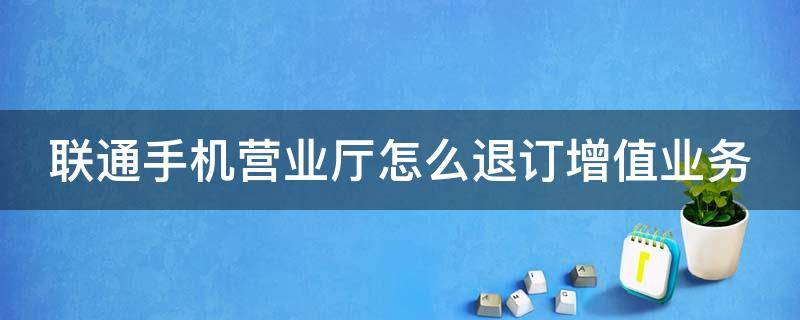 联通手机营业厅怎么退订增值业务